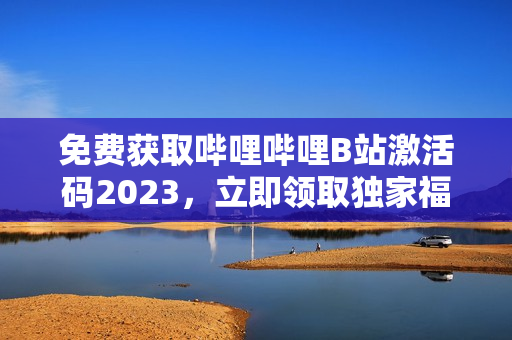 免费获取哔哩哔哩B站激活码2023，立即领取独家福